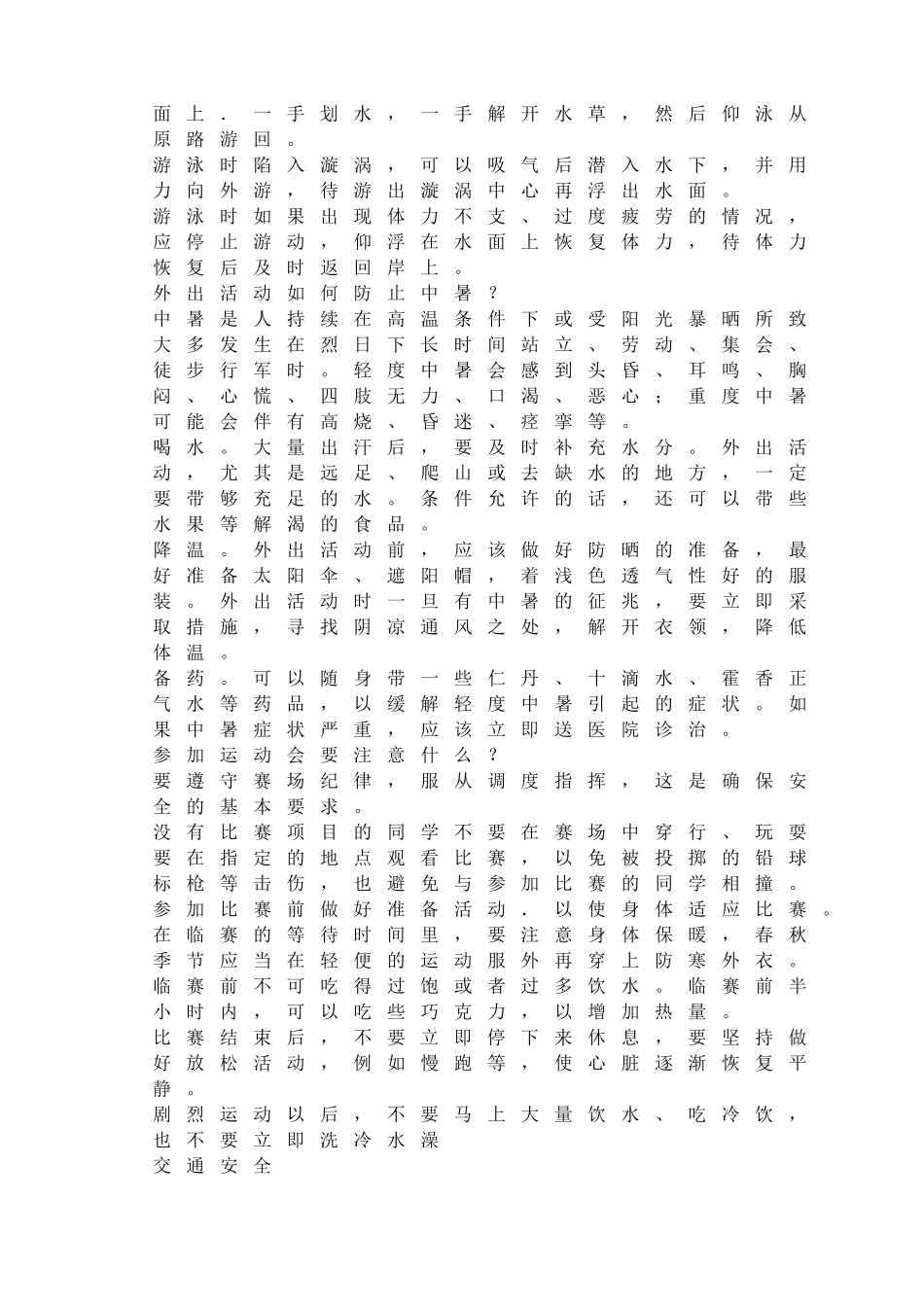 面上．一手划水，一手解开水草，然后仰泳从原路游回。
游泳时陷入漩涡，可以吸气后潜入水下，并用力向外游，待游出漩涡中心再浮出水面。
游泳时如果出现体力不支、过度疲劳的情况，应停止游动，仰浮在水面上恢复体力，待体力恢复后及时返回岸上。
外出活动如何防止中暑？
中暑是人持续在高温条件下或受阳光暴晒所致大多发生在烈日下长时间站立、劳动、集会、徒步行军时。轻度中暑会感到头昏、耳鸣、胸闷、心慌、四肢无力、口渴、恶心；重度中暑可能会伴有高烧、昏迷、痉挛等。
喝水。大量出汗后，要及时补充水分。外出活动，尤其是远足、爬山或去缺水的地方，一定要带够充足的水。条件允许的话，还可以带些水果等解渴的食品。
降温。外出活动前，应该做好防晒的准备，最好准备太阳伞、遮阳帽，着浅色透气性好的服装。外出活动时一旦有中暑的征兆，要立即采取措施，寻找阴凉通风之处，解开衣领，降低体温。
备药。可以随身带一些仁丹、十滴水、霍香正气水等药品，以缓解轻度中暑引起的症状。如果中暑症状严重，应该立即送医院诊治。
参加运动会要注意什么？
要遵守赛场纪律，服从调度指挥，这是确保安全的基本要求。
没有比赛项目的同学不要在赛场中穿行、玩耍要在指定的地点观看比赛，以免被投掷的铅球标枪等击伤，也避免与参加比赛的同学相撞。
参加比赛前做好准备活动．以使身体适应比赛。
在临赛的等待时间里，要注意身体保暖，春秋季节应当在轻便的运动服外再穿上防寒外衣。
临赛前不可吃得过饱或者过多饮水。临赛前半小时内，可以吃些巧克力，以增加热量。
比赛结束后，不要立即停下来休息，要坚持做好放松活动，例如慢跑等，使心脏逐渐恢复平静。
剧烈运动以后，不要马上大量饮水、吃冷饮，也不要立即洗冷水澡
交通安全